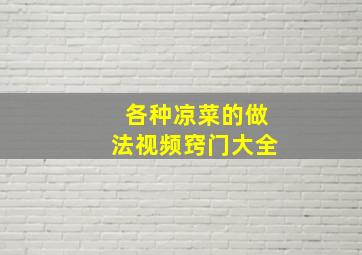 各种凉菜的做法视频窍门大全